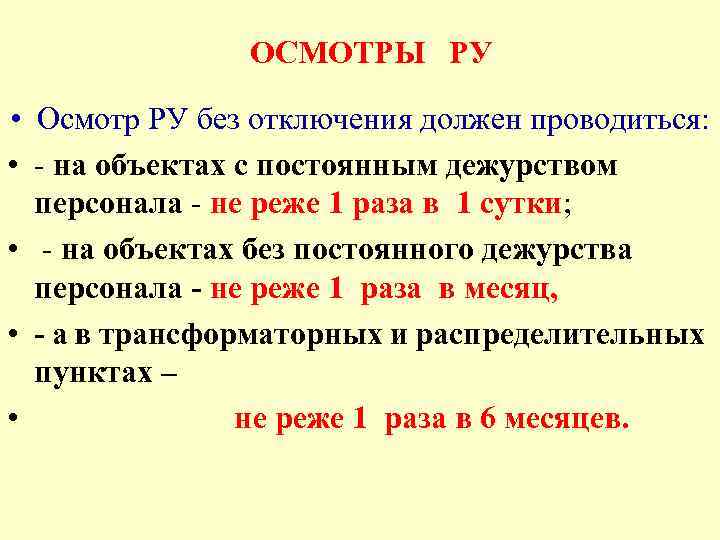 ОСМОТРЫ РУ

• Осмотр РУ без отключения должен проводиться:

• - на объектах с постоянным дежурством персонала - не реже 1 раза в 1 сутки;

• - на объектах без постоянного дежурства персонала - не реже 1 раза в месяц,

• - а в трансформаторных и распределительных пунктах –

• не реже 1 раза в 6 месяцев.